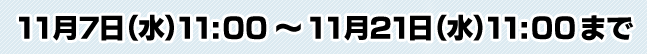 11月7日(水)11:00 ～ 11月21日(水)11:00まで